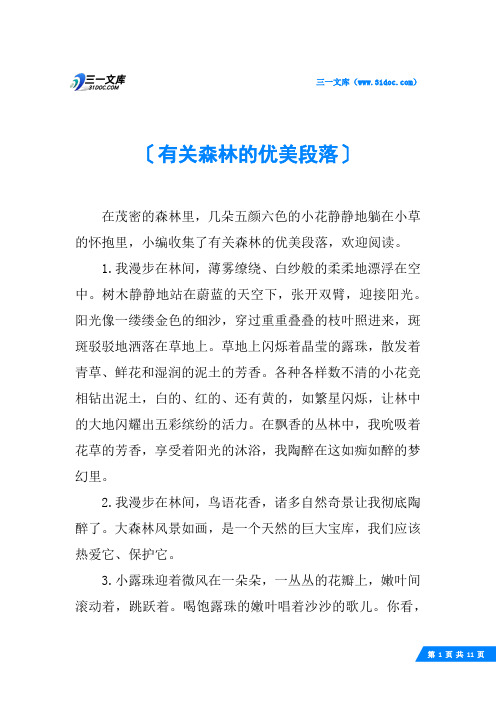 三一文库 31DOC.COM

三一文库（www.31doc.com）

〔有关森林的优美段落〕

在茂密的森林里，几朵五颜六色的小花静静地躺在小草的怀抱里，小编收集了有关森林的优美段落，欢迎阅读。

1.我漫步在林间，薄雾缭绕、白纱般的柔柔地漂浮在空中。树木静静地站在蔚蓝的天空下，张开双臂，迎接阳光。阳光像一缕缕金色的细沙，穿过重重叠叠的枝叶照进来，斑斑驳驳地洒落在草地上。草地上闪烁着晶莹的露珠，散发着青草、鲜花和湿润的泥土的芳香。各种各样数不清的小花竞相钻出泥土，白的、红的、还有黄的，如繁星闪烁，让林中的大地闪耀出五彩缤纷的活力。在飘香的丛林中，我吮吸着花草的芳香，享受着阳光的沐浴，我陶醉在这如痴如醉的梦幻里。

2.我漫步在林间，鸟语花香，诸多自然奇景让我彻底陶醉了。大森林风景如画，是一个天然的巨大宝库，我们应该热爱它、保护它。

3.小露珠迎着微风在一朵朵，一丛丛的花瓣上，嫩叶间滚动着，跳跃着。喝饱露珠的嫩叶唱着沙沙的歌儿。你看，

第 1 页 共 11 页